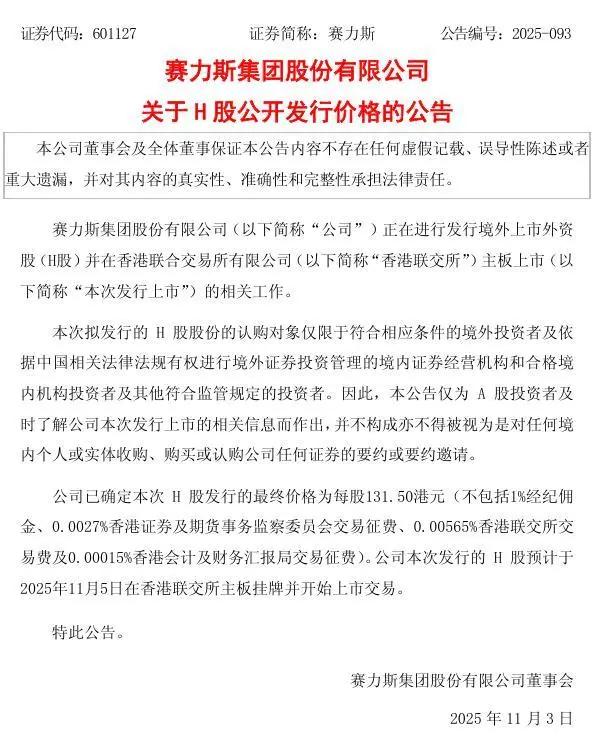 证券代码：601127　　　　证券简称：赛力斯　　　　公告编号：2025-093

赛力斯集团股份有限公司
关于 H 股公开发行价格的公告

本公司董事会及全体董事保证本公告内容不存在任何虚假记载、误导性陈述或者重大遗漏，并对其内容的真实性、准确性和完整性承担法律责任。

赛力斯集团股份有限公司（以下简称“公司”）正在进行发行境外上市外资股(H股）并在香港联合交易所有限公司（以下简称“香港联交所”）主板上市（以下简称“本次发行上市”）的相关工作。

本次拟发行的 H 股股份的认购对象仅限于符合相应条件的境外投资者及依据中国相关法律法规有权进行境外证券投资管理的境内证券经营机构和合格境内机构投资者及其他符合监管规定的投资者。因此，本公告仅为 A 股投资者及时了解公司本次发行上市的相关信息而作出，并不构成亦不得被视为是对任何境内个人或实体收购、购买或认购公司任何证券的要约或要约邀请。

公司已确定本次 H 股发行的最终价格为每股131.50港元（不包括1%经纪佣金、0.0027%香港证券及期货事务监察委员会交易征费、0.00565%香港联交所交易费及0.00015%香港会计及财务汇报局交易征费）。公司本次发行的 H 股预计于2025年11月5日在香港联交所主板挂牌并开始上市交易。

特此公告。

赛力斯集团股份有限公司董事会

2025 年 11 月 3 日